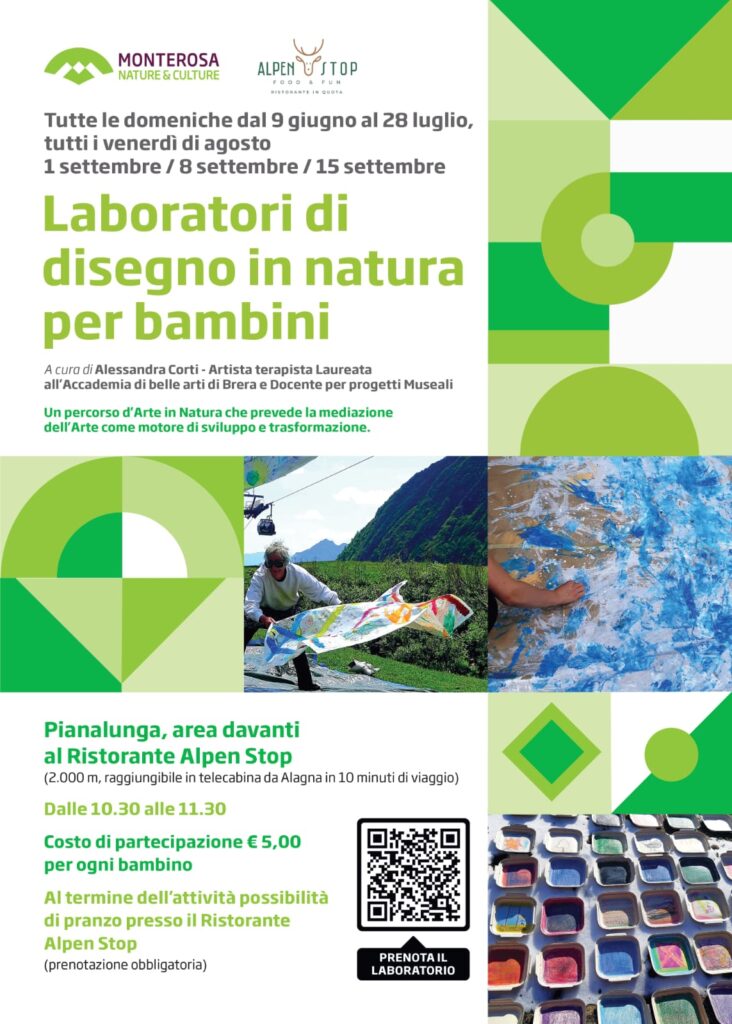 MONTEROSA
NATURE & CULTURE

ALPEN STOP
FOOD & FUN
RISTORANTE IN QUOTA

Tutte le domeniche dal 9 giugno al 28 luglio, tutti i venerdì di agosto
1 settembre / 8 settembre / 15 settembre

Laboratori di disegno in natura per bambini

A cura di Alessandra Corti - Artista terapista Laureata all'Accademia di belle arti di Brera e Docente per progetti Museali

Un percorso d'Arte in Natura che prevede la mediazione dell'Arte come motore di sviluppo e trasformazione.

Pianalunga, area davanti al Ristorante Alpen Stop
(2.000 m, raggiungibile in telecabina da Alagna in 10 minuti di viaggio)

Dalle 10.30 alle 11.30

Costo di partecipazione € 5,00 per ogni bambino

Al termine dell'attività possibilità di pranzo presso il Ristorante Alpen Stop
(prenotazione obbligatoria)

PRENOTA IL LABORATORIO